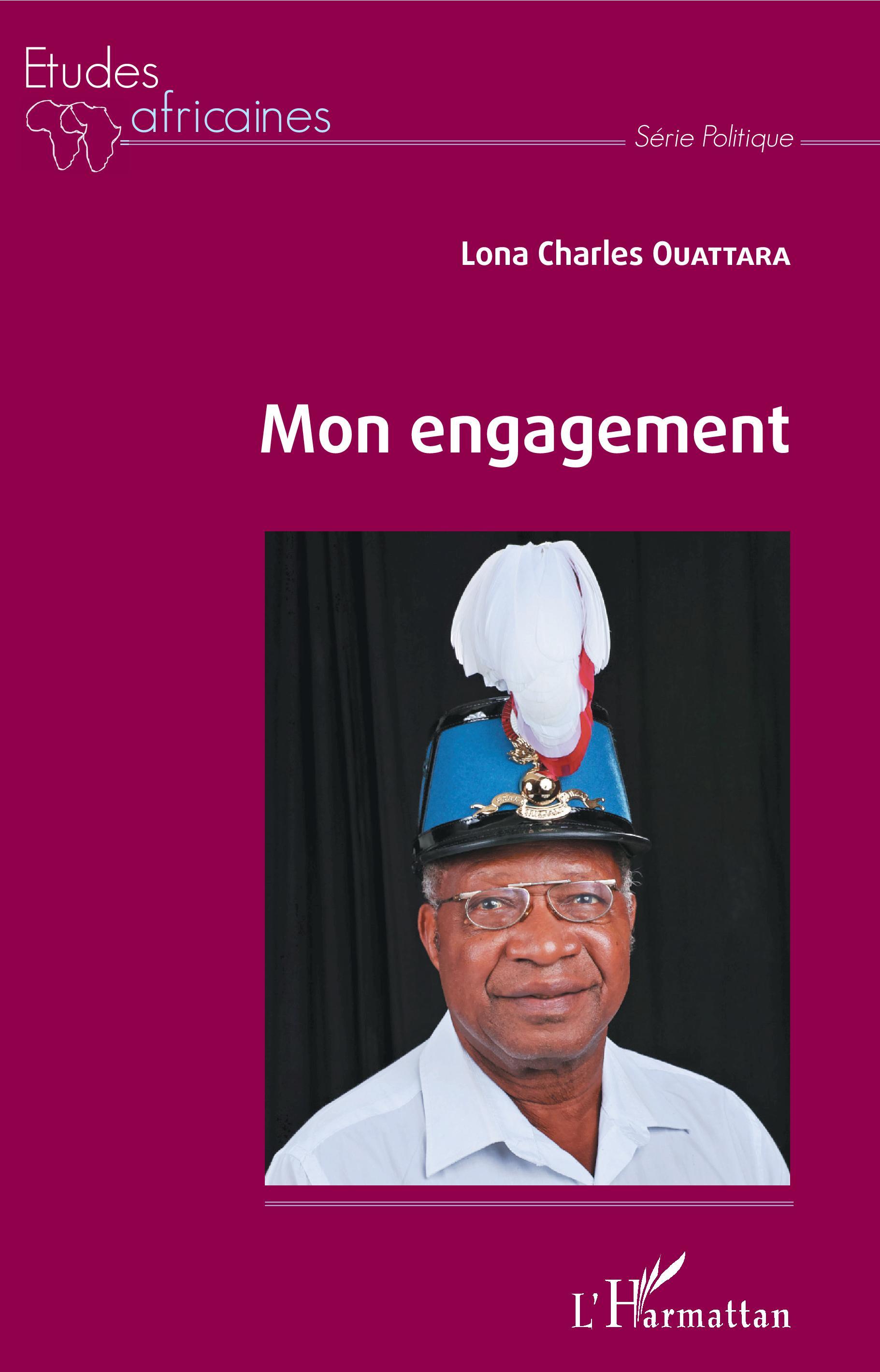 Etudes africaines

Série Politique

Lona Charles OUATTARA

Mon engagement

L'Harmattan